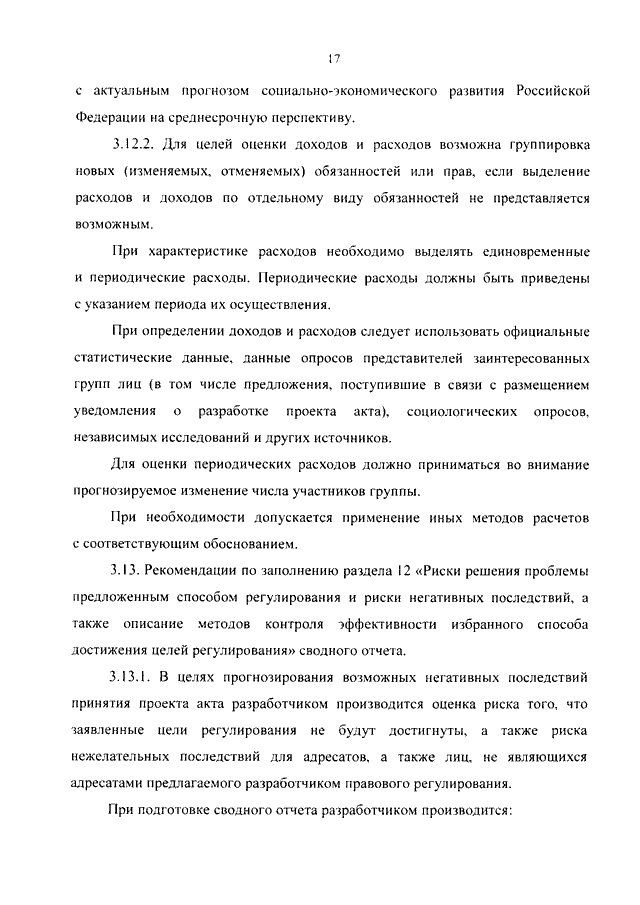 17

с актуальным прогнозом социально-экономического развития Российской Федерации на среднесрочную перспективу.

3.12.2. Для целей оценки доходов и расходов возможна группировка новых (изменяемых, отменяемых) обязанностей или прав, если выделение расходов и доходов по отдельному виду обязанностей не представляется возможным.

При характеристике расходов необходимо выделять единовременные и периодические расходы. Периодические расходы должны быть приведены с указанием периода их осуществления.

При определении доходов и расходов следует использовать официальные статистические данные, данные опросов представителей заинтересованных групп лиц (в том числе предложения, поступившие в связи с размещением уведомления о разработке проекта акта), социологических опросов, независимых исследований и других источников.

Для оценки периодических расходов должно приниматься во внимание прогнозируемое изменение числа участников группы.

При необходимости допускается применение иных методов расчетов с соответствующим обоснованием.

3.13. Рекомендации по заполнению раздела 12 «Риски решения проблемы предложенным способом регулирования и риски негативных последствий, а также описание методов контроля эффективности избранного способа достижения целей регулирования» сводного отчета.

3.13.1. В целях прогнозирования возможных негативных последствий принятия проекта акта разработчиком производится оценка риска того, что заявленные цели регулирования не будут достигнуты, а также риска нежелательных последствий для адресатов, а также лиц, не являющихся адресатами предлагаемого разработчиком правового регулирования.

При подготовке сводного отчета разработчиком производится: